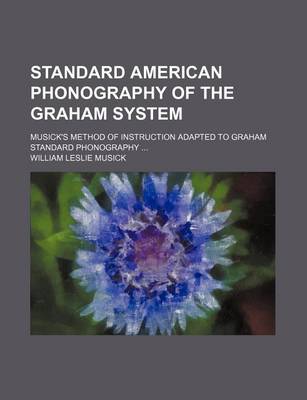 STANDARD AMERICAN PHONOGRAPHY OF THE GRAHAM SYSTEM

MUSICK'S METHOD OF INSTRUCTION ADAPTED TO GRAHAM STANDARD PHONOGRAPHY ...

WILLIAM LESLIE MUSICK